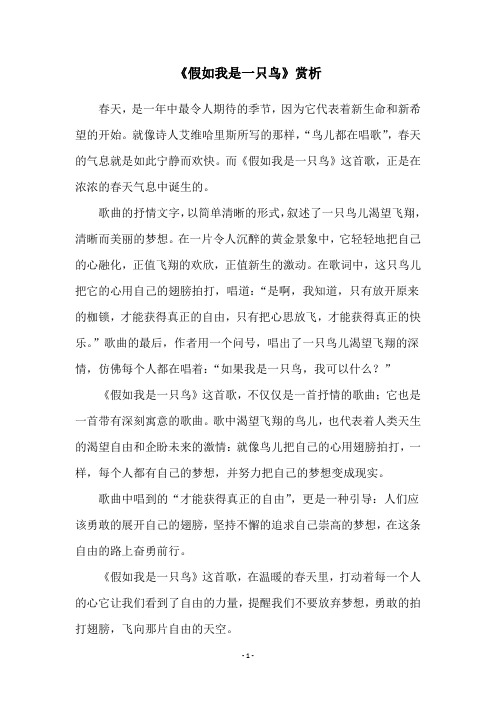 《假如我是一只鸟》赏析

春天，是一年中最令人期待的季节，因为它代表着新生命和新希望的开始。就像诗人艾维哈里斯所写的那样，“鸟儿都在唱歌”，春天的气息就是如此宁静而欢快。而《假如我是一只鸟》这首歌，正是在浓浓的春天气息中诞生的。

歌曲的抒情文字，以简单清晰的形式，叙述了一只鸟儿渴望飞翔，清晰而美丽的梦想。在一片令人沉醉的黄金景象中，它轻轻地把自己的心融化，正值飞翔的欢欣，正值新生的激动。在歌词中，这只鸟儿把它的心用自己的翅膀拍打，唱道：“是啊，我知道，只有放开原来的枷锁，才能获得真正的自由，只有把心思放飞，才能获得真正的快乐。”歌曲的最后，作者用一个问号，唱出了一只鸟儿渴望飞翔的深情，仿佛每个人都在唱着：“如果我是一只鸟，我可以什么？”

《假如我是一只鸟》这首歌，不仅仅是一首抒情的歌曲；它也是一首带有深刻寓意的歌曲。歌中渴望飞翔的鸟儿，也代表着人类天生的渴望自由和企盼未来的激情；就像鸟儿把自己的心用翅膀拍打，一样，每个人都有自己的梦想，并努力把自己的梦想变成现实。

歌曲中唱到的“才能获得真正的自由”，更是一种引导：人们应该勇敢的展开自己的翅膀，坚持不懈的追求自己崇高的梦想，在这条自由的路上奋勇前行。

《假如我是一只鸟》这首歌，在温暖的春天里，打动着每一个人的心它让我们看到了自由的力量，提醒我们不要放弃梦想，勇敢的拍打翅膀，飞向那片自由的天空。

- 1 -